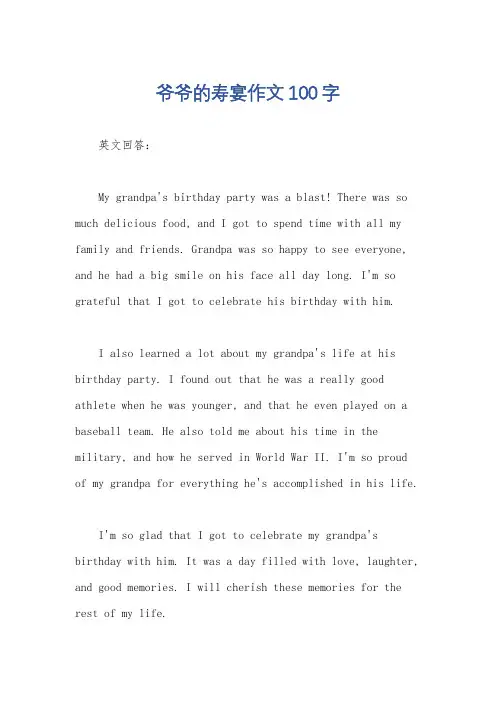 爷爷的寿宴作文100字

英文回答：

My grandpa's birthday party was a blast! There was so much delicious food, and I got to spend time with all my family and friends. Grandpa was so happy to see everyone, and he had a big smile on his face all day long. I'm so grateful that I got to celebrate his birthday with him.

I also learned a lot about my grandpa's life at his birthday party. I found out that he was a really good athlete when he was younger, and that he even played on a baseball team. He also told me about his time in the military, and how he served in World War II. I'm so proud of my grandpa for everything he's accomplished in his life.

I'm so glad that I got to celebrate my grandpa's birthday with him. It was a day filled with love, laughter, and good memories. I will cherish these memories for the rest of my life.